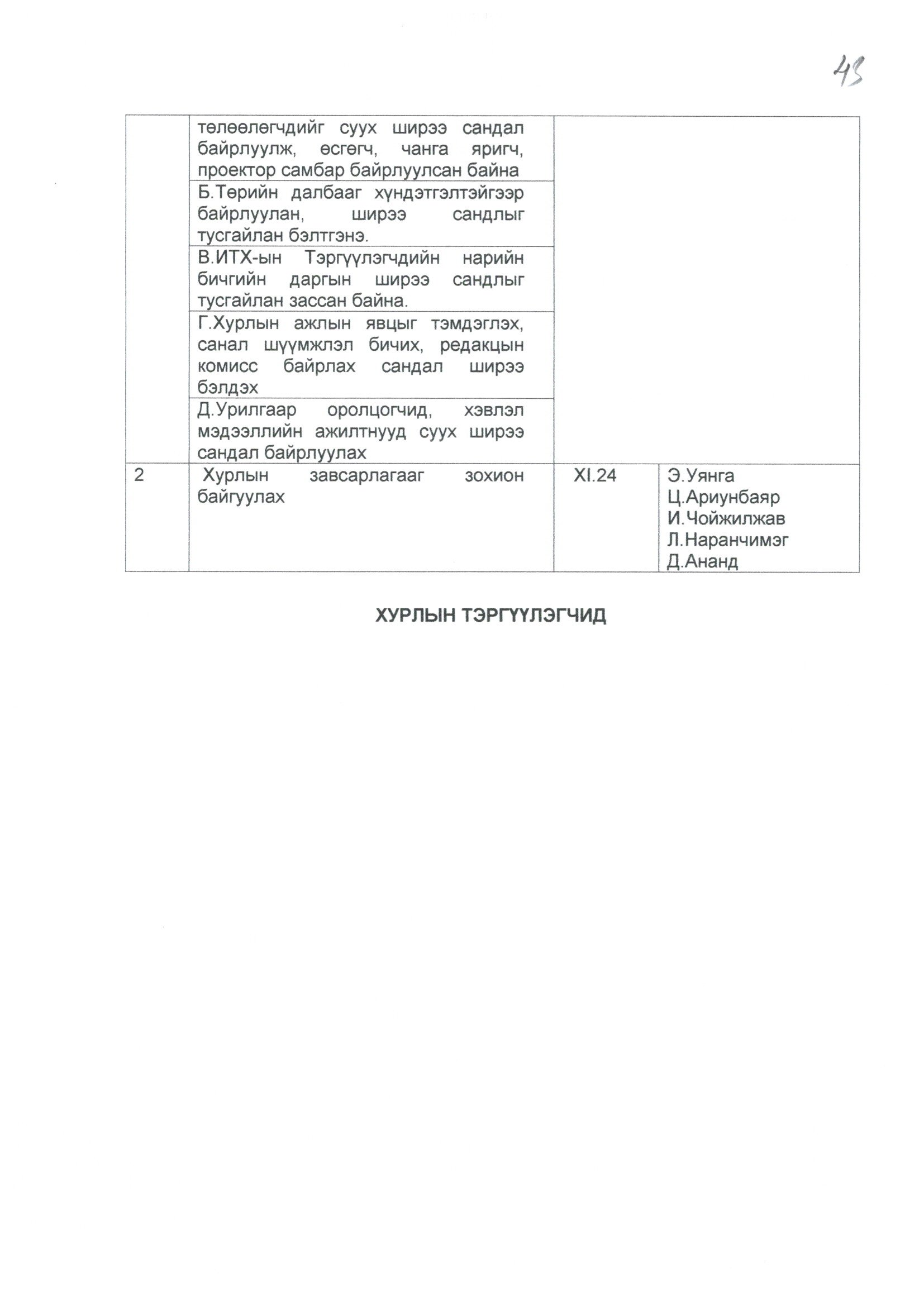 43

| | төлөөлөгчдийг суух ширээ сандал байрлуулж, өсгөгч, чанга яригч, проектор самбар байрлуулсан байна | | |
|---|---|---|---|
| | Б.Төрийн далбааг хүндэтгэлтэйгээр байрлуулан, ширээ сандлыг тусгайлан бэлтгэнэ. | | |
| | В.ИТХ-ын Тэргүүлэгчдийн нарийн бичгийн даргын ширээ сандлыг тусгайлан зассан байна. | | |
| | Г.Хурлын ажлын явцыг тэмдэглэх, санал шүүмжлэл бичих, редакцын комисс байрлах сандал ширээ бэлдэх | | |
| | Д.Урилгаар оролцогчид, хэвлэл мэдээллийн ажилтнууд суух ширээ сандал байрлуулах | | |
| 2 | Хурлын завсарлагааг зохион байгуулах | XI.24 | Э.Уянга Ц.Ариунбаяр И.Чойжилжав Л.Наранчимэг Д.Ананд |

ХУРЛЫН ТЭРГҮҮЛЭГЧИД